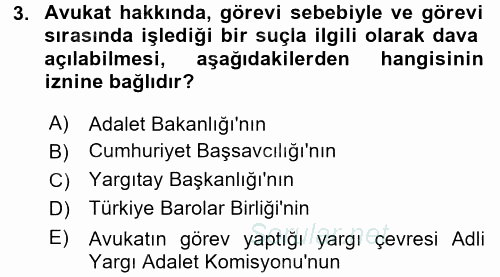 3. Avukat hakkında, görevi sebebiyle ve görevi sırasında işlediği bir suçla ilgili olarak dava açılabilmesi, aşağıdakilerden hangisinin iznine bağlıdır?

A) Adalet Bakanlığı'nın
B) Cumhuriyet Başsavcılığı'nın
C) Yargıtay Başkanlığı'nın
D) Türkiye Barolar Birliği'nin
E) Avukatın görev yaptığı yargı çevresi Adli Yargı Adalet Komisyonu'nun

Sorular.net